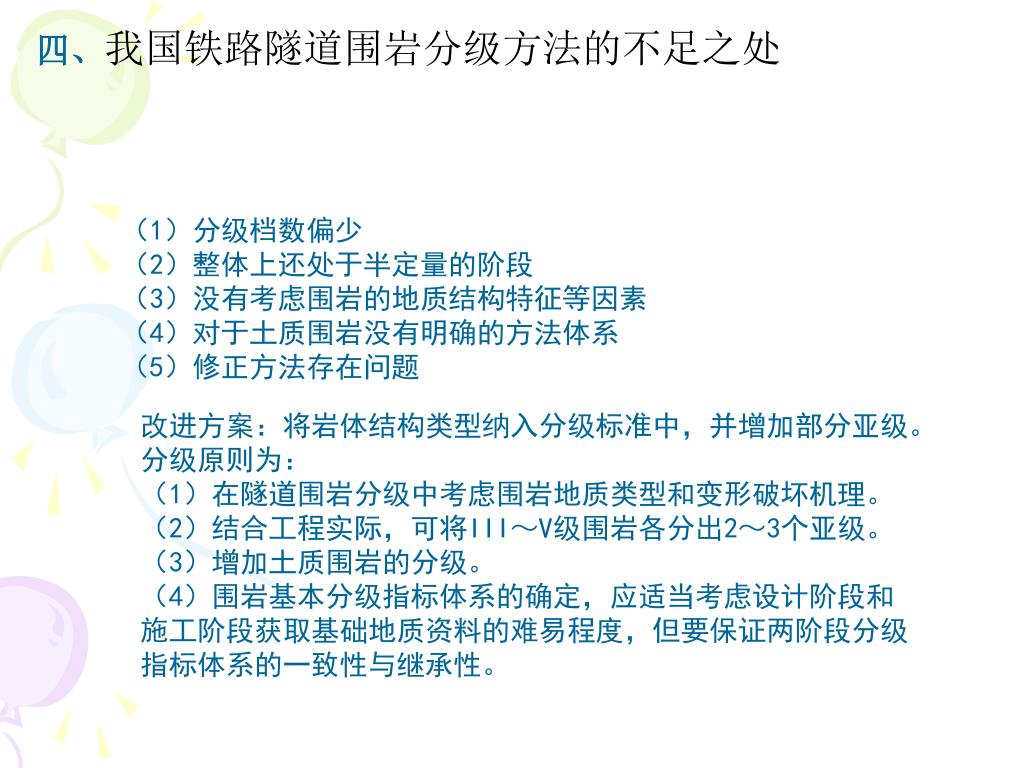 四、我国铁路隧道围岩分级方法的不足之处

（1）分级档数偏少
（2）整体上还处于半定量的阶段
（3）没有考虑围岩的地质结构特征等因素
（4）对于土质围岩没有明确的方法体系
（5）修正方法存在问题

改进方案：将岩体结构类型纳入分级标准中，并增加部分亚级。
分级原则为：
（1）在隧道围岩分级中考虑围岩地质类型和变形破坏机理。
（2）结合工程实际，可将III～V级围岩各分出2～3个亚级。
（3）增加土质围岩的分级。
（4）围岩基本分级指标体系的确定，应适当考虑设计阶段和施工阶段获取基础地质资料的难易程度，但要保证两阶段分级指标体系的一致性与继承性。